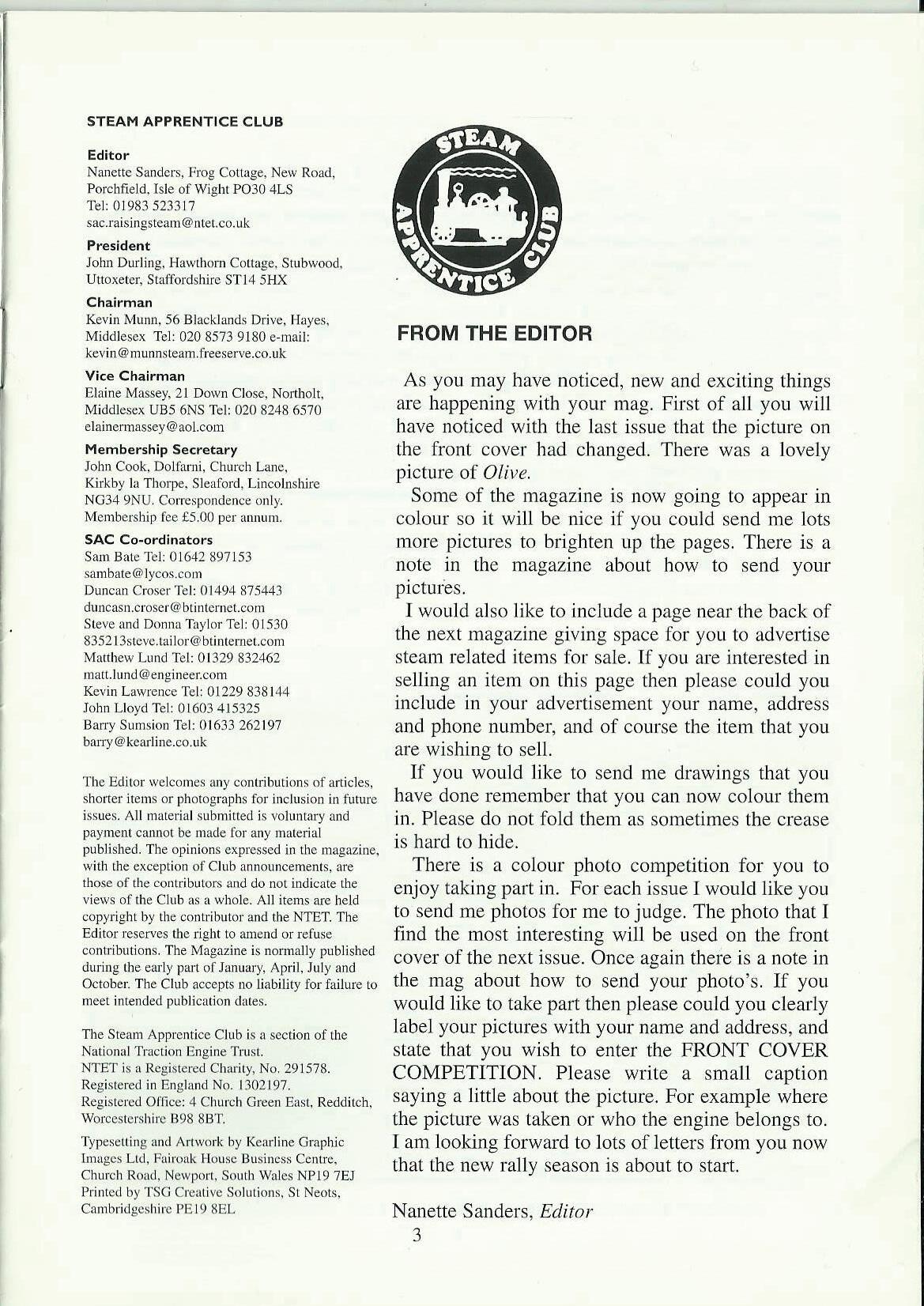 STEAM APPRENTICE CLUB

Editor
Nanette Sanders, Frog Cottage, New Road, Porchfield, Isle of Wight PO30 4LS
Tel: 01983 523317
sac.raisingsteam@ntet.co.uk

President
John Durling, Hawthorn Cottage, Stubwood, Uttoxeter, Staffordshire ST14 5HX

Chairman
Kevin Munn, 56 Blacklands Drive, Hayes, Middlesex Tel: 020 8573 9180 e-mail: kevin@munnsteam.freeserve.co.uk

Vice Chairman
Elaine Massey, 21 Down Close, Northolt, Middlesex UB5 6NS Tel: 020 8248 6570
elainermassey@aol.com

Membership Secretary
John Cook, Dolfarni, Church Lane, Kirkby la Thorpe, Sleaford, Lincolnshire NG34 9NU. Correspondence only.
Membership fee £5.00 per annum.

SAC Co-ordinators
Sam Bate Tel: 01642 897153
sambate@lycos.com
Duncan Croser Tel: 01494 875443
duncasn.croser@btinternet.com
Steve and Donna Taylor Tel: 01530 835213steve.tailor@btinternet.com
Matthew Lund Tel: 01329 832462
matt.lund@engineer.com
Kevin Lawrence Tel: 01229 838144
John Lloyd Tel: 01603 415325
Barry Sumsion Tel: 01633 262197
barry@kearline.co.uk

The Editor welcomes any contributions of articles, shorter items or photographs for inclusion in future issues. All material submitted is voluntary and payment cannot be made for any material published. The opinions expressed in the magazine, with the exception of Club announcements, are those of the contributors and do not indicate the views of the Club as a whole. All items are held copyright by the contributor and the NTET. The Editor reserves the right to amend or refuse contributions. The Magazine is normally published during the early part of January, April, July and October. The Club accepts no liability for failure to meet intended publication dates.

The Steam Apprentice Club is a section of the National Traction Engine Trust.
NTET is a Registered Charity, No. 291578.
Registered in England No. 1302197.
Registered Office: 4 Church Green East, Redditch, Worcestershire B98 8BT.

Typesetting and Artwork by Kearline Graphic Images Ltd, Fairoak House Business Centre, Church Road, Newport, South Wales NP19 7EJ
Printed by TSG Creative Solutions, St Neots, Cambridgeshire PE19 8EL

STEAM APPRENTICE CLUB

FROM THE EDITOR

As you may have noticed, new and exciting things are happening with your mag. First of all you will have noticed with the last issue that the picture on the front cover had changed. There was a lovely picture of Olive.

Some of the magazine is now going to appear in colour so it will be nice if you could send me lots more pictures to brighten up the pages. There is a note in the magazine about how to send your pictures.

I would also like to include a page near the back of the next magazine giving space for you to advertise steam related items for sale. If you are interested in selling an item on this page then please could you include in your advertisement your name, address and phone number, and of course the item that you are wishing to sell.

If you would like to send me drawings that you have done remember that you can now colour them in. Please do not fold them as sometimes the crease is hard to hide.

There is a colour photo competition for you to enjoy taking part in. For each issue I would like you to send me photos for me to judge. The photo that I find the most interesting will be used on the front cover of the next issue. Once again there is a note in the mag about how to send your photo's. If you would like to take part then please could you clearly label your pictures with your name and address, and state that you wish to enter the FRONT COVER COMPETITION. Please write a small caption saying a little about the picture. For example where the picture was taken or who the engine belongs to. I am looking forward to lots of letters from you now that the new rally season is about to start.

Nanette Sanders, Editor

3